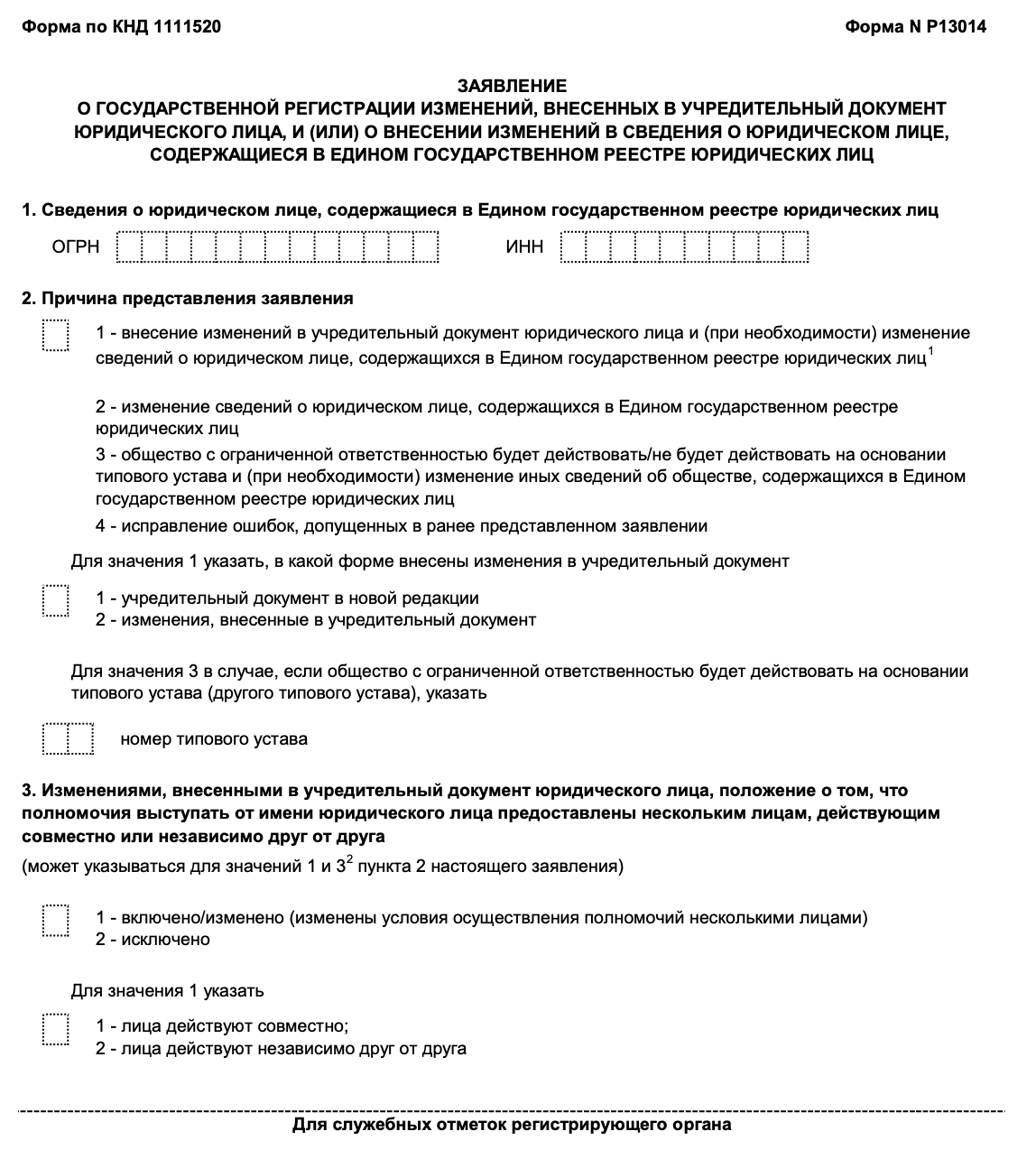 Форма по КНД 1111520

Форма N Р13014

ЗАЯВЛЕНИЕ
О ГОСУДАРСТВЕННОЙ РЕГИСТРАЦИИ ИЗМЕНЕНИЙ, ВНЕСЕННЫХ В УЧРЕДИТЕЛЬНЫЙ ДОКУМЕНТ ЮРИДИЧЕСКОГО ЛИЦА, И (ИЛИ) О ВНЕСЕНИИ ИЗМЕНЕНИЙ В СВЕДЕНИЯ О ЮРИДИЧЕСКОМ ЛИЦЕ, СОДЕРЖАЩИЕСЯ В ЕДИНОМ ГОСУДАРСТВЕННОМ РЕЕСТРЕ ЮРИДИЧЕСКИХ ЛИЦ

1. Сведения о юридическом лице, содержащиеся в Едином государственном реестре юридических лиц

ОГРН

ИНН

2. Причина представления заявления

1 - внесение изменений в учредительный документ юридического лица и (при необходимости) изменение сведений о юридическом лице, содержащихся в Едином государственном реестре юридических лиц$^1$

2 - изменение сведений о юридическом лице, содержащихся в Едином государственном реестре юридических лиц

3 - общество с ограниченной ответственностью будет действовать/не будет действовать на основании типового устава и (при необходимости) изменение иных сведений об обществе, содержащихся в Едином государственном реестре юридических лиц

4 - исправление ошибок, допущенных в ранее представленном заявлении

Для значения 1 указать, в какой форме внесены изменения в учредительный документ

1 - учредительный документ в новой редакции
2 - изменения, внесенные в учредительный документ

Для значения 3 в случае, если общество с ограниченной ответственностью будет действовать на основании типового устава (другого типового устава), указать

номер типового устава

3. Изменениями, внесенными в учредительный документ юридического лица, положение о том, что полномочия выступать от имени юридического лица предоставлены нескольким лицам, действующим совместно или независимо друг от друга

(может указываться для значений 1 и 3$^2$ пункта 2 настоящего заявления)

1 - включено/изменено (изменены условия осуществления полномочий несколькими лицами)
2 - исключено

Для значения 1 указать

1 - лица действуют совместно;
2 - лица действуют независимо друг от друга

Для служебных отметок регистрирующего органа